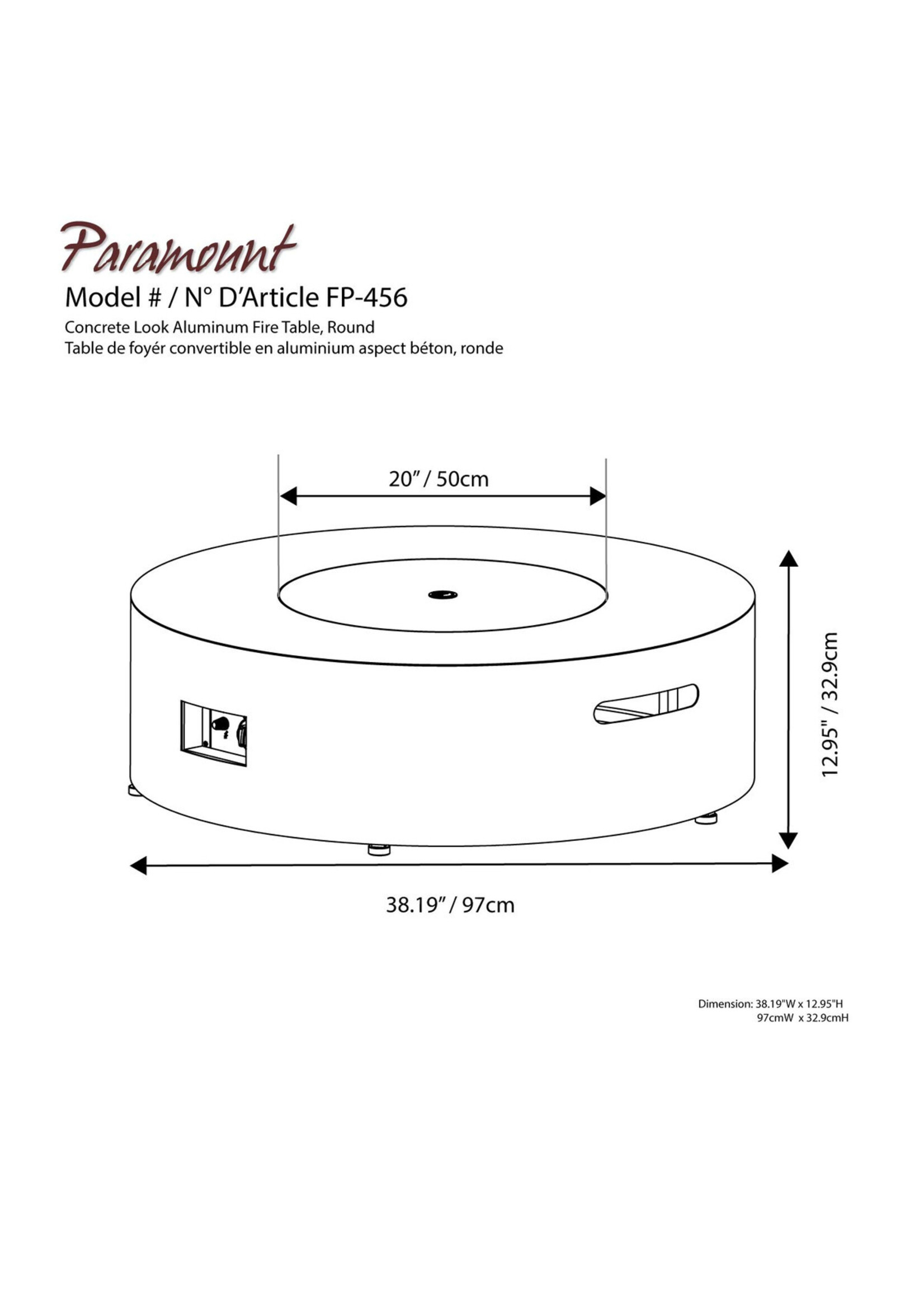 Paramount
Model # / N° D'Article FP-456
Concrete Look Aluminum Fire Table, Round
Table de foyér convertible en aluminium aspect béton, ronde

20" / 50cm

12.95" / 32.9cm

38.19" / 97cm

Dimension: 38.19"W x 12.95"H
97cmW x 32.9cmH